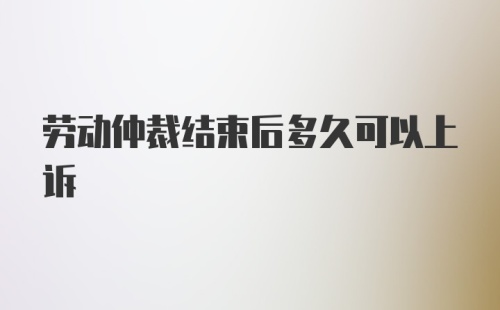 劳动仲裁结束后多久可以上诉